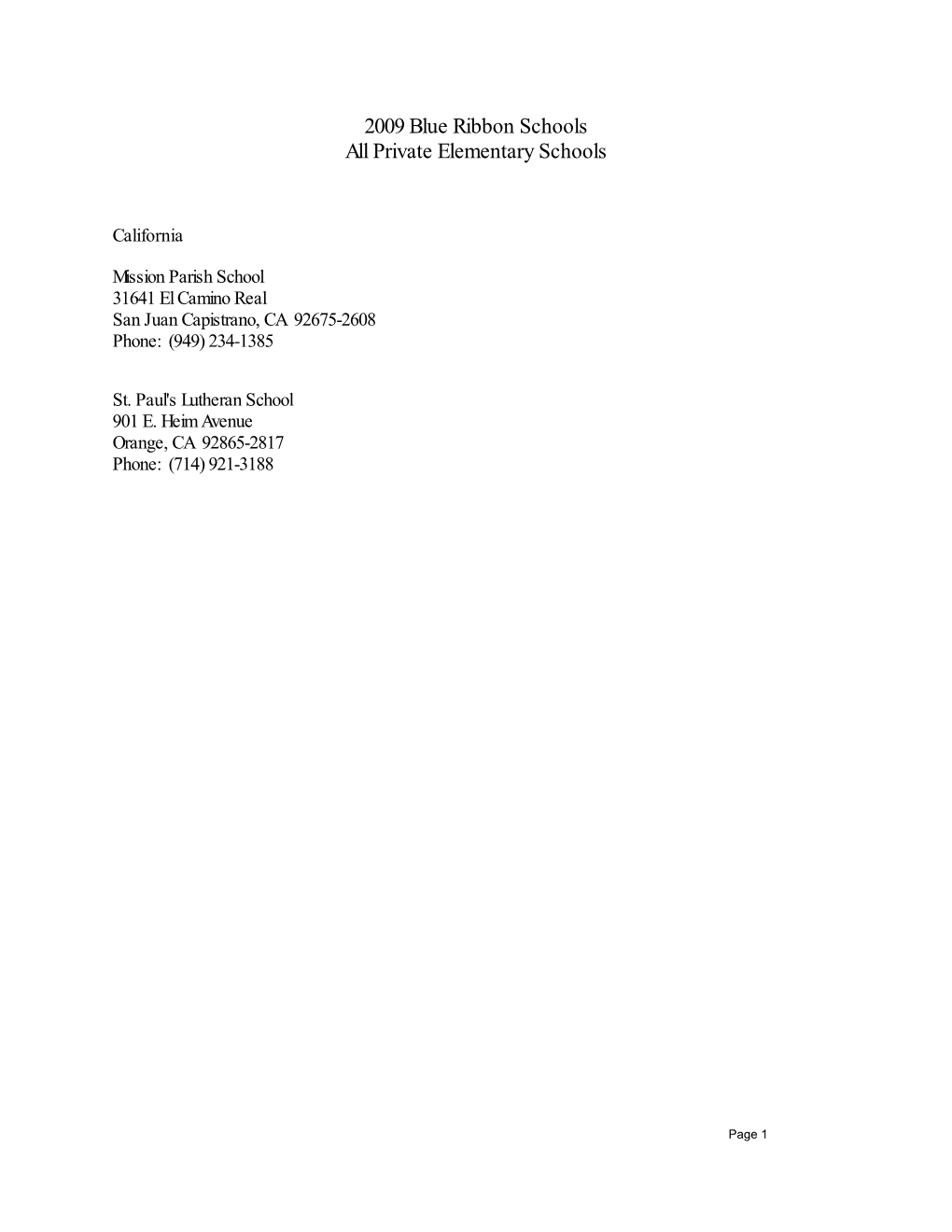 2009 Blue Ribbon Schools
All Private Elementary Schools

California

Mission Parish School
31641 El Camino Real
San Juan Capistrano, CA 92675-2608
Phone: (949) 234-1385

St. Paul's Lutheran School
901 E. Heim Avenue
Orange, CA 92865-2817
Phone: (714) 921-3188

Page 1